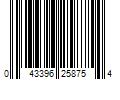 0 43396 25875 4